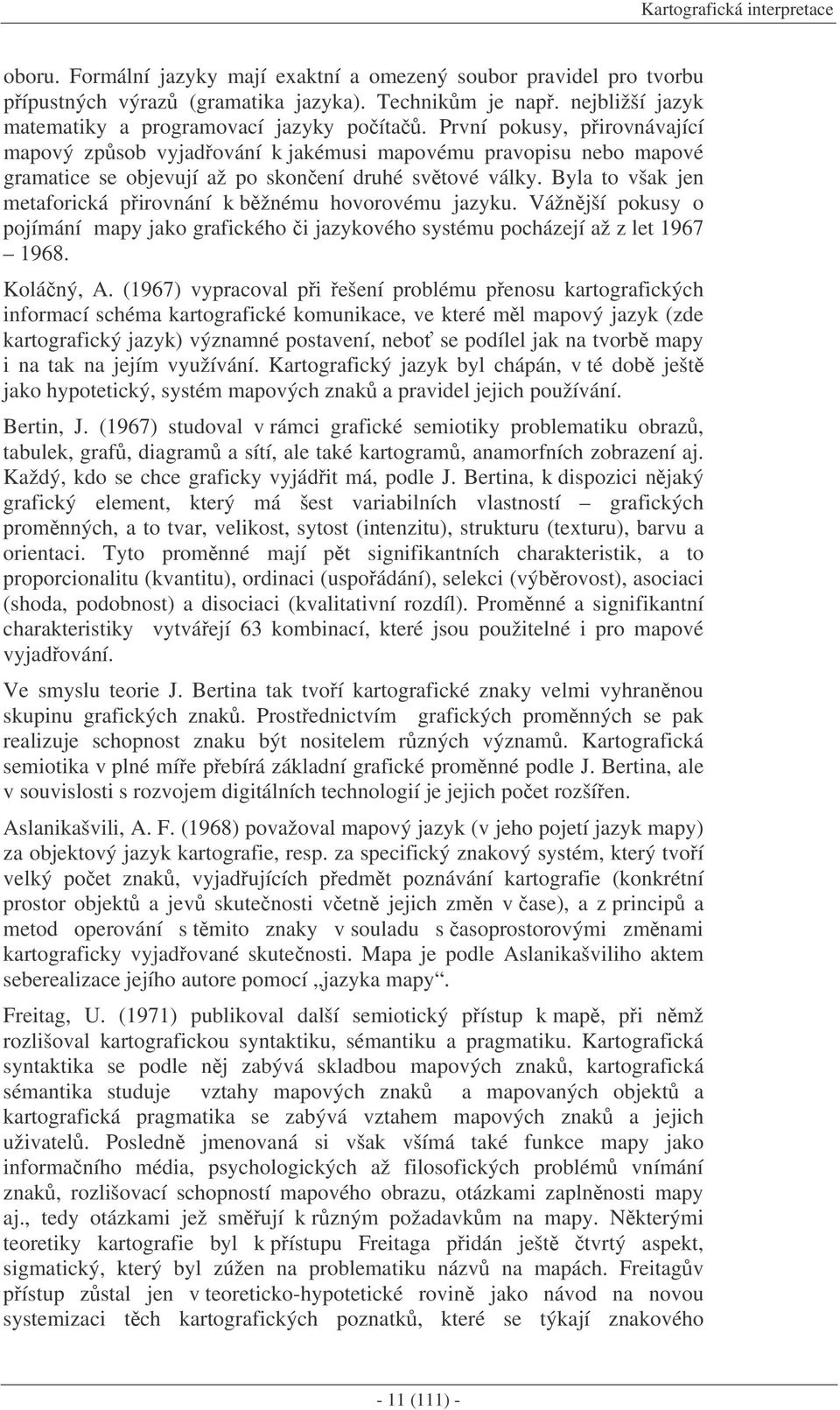 Kartografická interpretace

oboru. Formální jazyky mají exaktní a omezený soubor pravidel pro tvorbu přípustných výrazů (gramatika jazyka). Technikům je např. nejbližší jazyk matematiky a programovací jazyky počítačů. První pokusy, přirovnávající mapový způsob vyjadřování k jakémusi mapovému pravopisu nebo mapové gramatice se objevují až po skončení druhé světové války. Byla to však jen metaforická přirovnání k běžnému hovorovému jazyku. Vážnější pokusy o pojímání mapy jako grafického či jazykového systému pocházejí až z let 1967 – 1968.

Koláčný, A. (1967) vypracoval při řešení problému přenosu kartografických informací schéma kartografické komunikace, ve které měl mapový jazyk (zde kartografický jazyk) významné postavení, neboť se podílel jak na tvorbě mapy i na tak na jejím využívání. Kartografický jazyk byl chápán, v té době ještě jako hypotetický, systém mapových znaků a pravidel jejich používání.

Bertin, J. (1967) studoval v rámci grafické semiotiky problematiku obrazů, tabulek, grafů, diagramů a sítí, ale také kartogramů, anamorfních zobrazení aj. Každý, kdo se chce graficky vyjádřit má, podle J. Bertina, k dispozici nějaký grafický element, který má šest variabilních vlastností – grafických proměnných, a to tvar, velikost, sytost (intenzitu), strukturu (texturu), barvu a orientaci. Tyto proměnné mají pět signifikantních charakteristik, a to proporcionalitu (kvantitu), ordinaci (uspořádání), selekci (výběrovost), asociaci (shoda, podobnost) a disociaci (kvalitativní rozdíl). Proměnné a signifikantní charakteristiky vytvářejí 63 kombinací, které jsou použitelné i pro mapové vyjadřování.

Ve smyslu teorie J. Bertina tak tvoří kartografické znaky velmi vyhraněnou skupinu grafických znaků. Prostřednictvím grafických proměnných se pak realizuje schopnost znaku být nositelem různých významů. Kartografická semiotika v plné míře přebírá základní grafické proměnné podle J. Bertina, ale v souvislosti s rozvojem digitálních technologií je jejich počet rozšířen.

Aslanikašvili, A. F. (1968) považoval mapový jazyk (v jeho pojetí jazyk mapy) za objektový jazyk kartografie, resp. za specifický znakový systém, který tvoří velký počet znaků, vyjadřujících předmět poznávání kartografie (konkrétní prostor objektů a jevů skutečnosti včetně jejich změn v čase), a z principů a metod operování s těmito znaky v souladu s časoprostorovými změnami kartograficky vyjadřované skutečnosti. Mapa je podle Aslanikašviliho aktem seberealizace jejího autore pomocí „jazyka mapy“.

Freitag, U. (1971) publikoval další semiotický přístup k mapě, při němž rozlišoval kartografickou syntaktiku, sémantiku a pragmatiku. Kartografická syntaktika se podle něj zabývá skladbou mapových znaků, kartografická sémantika studuje vztahy mapových znaků a mapovaných objektů a kartografická pragmatika se zabývá vztahem mapových znaků a jejich uživatelů. Posledně jmenovaná si však všímá také funkce mapy jako informačního média, psychologických až filosofických problémů vnímání znaků, rozlišovací schopností mapového obrazu, otázkami zaplněnosti mapy aj., tedy otázkami jež směřují k různým požadavkům na mapy. Některými teoretiky kartografie byl k přístupu Freitaga přidán ještě čtvrtý aspekt, sigmatický, který byl zúžen na problematiku názvů na mapách. Freitagův přístup zůstal jen v teoreticko-hypotetické rovině jako návod na novou systemizaci těch kartografických poznatků, které se týkají znakového

- 11 (111) -